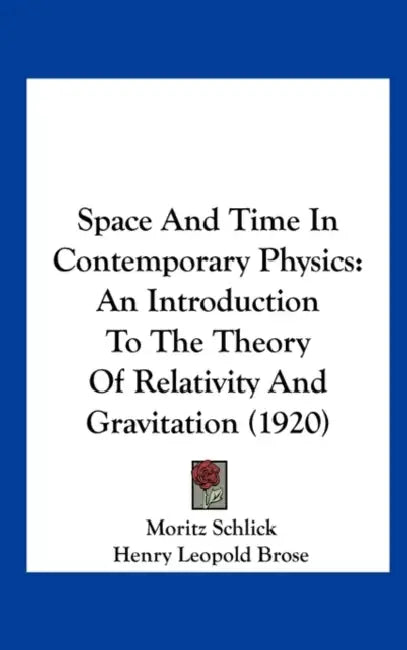 Space And Time In Contemporary Physics: An Introduction To The Theory Of Relativity And Gravitation (1920)

Moritz Schlick
Henry Leopold Brose